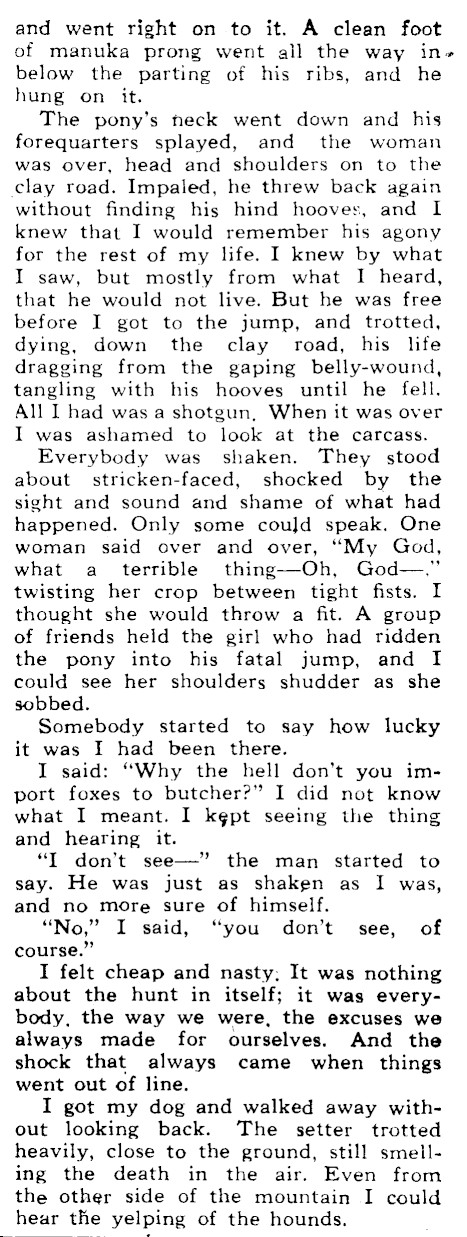 and went right on to it. A clean foot of manuka prong went all the way in below the parting of his ribs, and he hung on it.

The pony's neck went down and his forequarters splayed, and the woman was over, head and shoulders on to the clay road. Impaled, he threw back again without finding his hind hooves, and I knew that I would remember his agony for the rest of my life. I knew by what I saw, but mostly from what I heard, that he would not live. But he was free before I got to the jump, and trotted, dying, down the clay road, his life dragging from the gaping belly-wound, tangling with his hooves until he fell. All I had was a shotgun. When it was over I was ashamed to look at the carcass.

Everybody was shaken. They stood about stricken-faced, shocked by the sight and sound and shame of what had happened. Only some could speak. One woman said over and over, "My God, what a terrible thing—Oh, God—," twisting her crop between tight fists. I thought she would throw a fit. A group of friends held the girl who had ridden the pony into his fatal jump, and I could see her shoulders shudder as she sobbed.

Somebody started to say how lucky it was I had been there.

I said: "Why the hell don't you import foxes to butcher?" I did not know what I meant. I kept seeing the thing and hearing it.

"I don't see—" the man started to say. He was just as shaken as I was, and no more sure of himself.

"No," I said, "you don't see, of course."

I felt cheap and nasty. It was nothing about the hunt in itself; it was everybody, the way we were, the excuses we always made for ourselves. And the shock that always came when things went out of line.

I got my dog and walked away without looking back. The setter trotted heavily, close to the ground, still smelling the death in the air. Even from the other side of the mountain I could hear the yelping of the hounds.